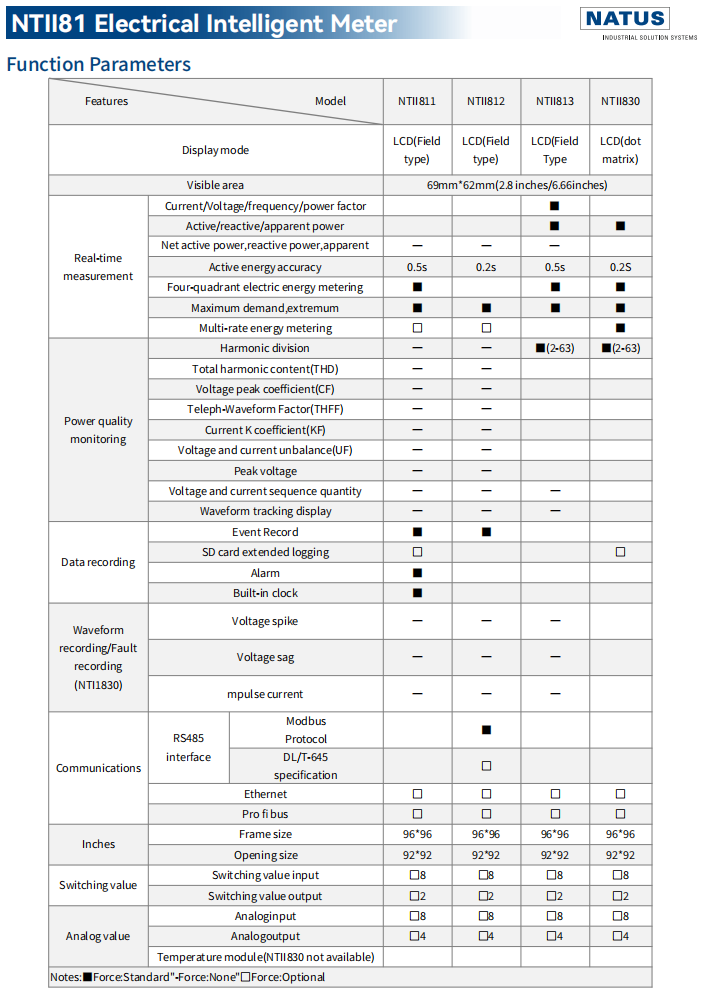 NTII81 Electrical Intelligent Meter

NATUS
INDUSTRIAL SOLUTION SYSTEMS

Function Parameters

| Features Model | | | NTII811 | NTII812 | NTII813 | NTII830 |
|---|---|---|---|---|---|---|
| Display mode | | | LCD(Field type) | LCD(Field type) | LCD(Field Type | LCD(dot matrix) |
| Visible area | | | 69mm*62mm(2.8 inches/6.66inches) | | | |
| Real-time measurement | Current/Voltage/frequency/power factor | | | | ■ | |
| | Active/reactive/apparent power | | | | ■ | ■ |
| | Net active power,reactive power,apparent | | — | — | — | |
| | Active energy accuracy | | 0.5s | 0.2s | 0.5s | 0.2S |
| | Four-quadrant electric energy metering | | ■ | | ■ | ■ |
| | Maximum demand,extremum | | ■ | ■ | ■ | ■ |
| | Multi-rate energy metering | | ☐ | ☐ | | ■ |
| Power quality monitoring | Harmonic division | | — | — | ■(2-63) | ■(2-63) |
| | Total harmonic content(THD) | | — | — | | |
| | Voltage peak coefficient(CF) | | — | — | | |
| | Teleph-Waveform Factor(THFF) | | — | — | | |
| | Current K coefficient(KF) | | — | — | | |
| | Voltage and current unbalance(UF) | | — | — | | |
| | Peak voltage | | — | — | | |
| | Voltage and current sequence quantity | | — | — | — | |
| | Waveform tracking display | | — | — | — | |
| Data recording | Event Record | | ■ | ■ | | |
| | SD card extended logging | | ☐ | | | ☐ |
| | Alarm | | ■ | | | |
| | Built-in clock | | ■ | | | |
| Waveform recording/Fault recording (NTI1830) | Voltage spike | | — | — | — | |
| | Voltage sag | | — | — | — | |
| | mpulse current | | — | — | — | |
| Communications | RS485 interface | Modbus Protocol | | ■ | | |
| | | DL/T-645 specification | | ☐ | | |
| | Ethernet | | ☐ | ☐ | ☐ | ☐ |
| | Pro fi bus | | ☐ | ☐ | ☐ | ☐ |
| Inches | Frame size | | 96*96 | 96*96 | 96*96 | 96*96 |
| | Opening size | | 92*92 | 92*92 | 92*92 | 92*92 |
| Switching value | Switching value input | | ☐8 | ☐8 | ☐8 | ☐8 |
| | Switching value output | | ☐2 | ☐2 | ☐2 | ☐2 |
| Analog value | Analoginput | | ☐8 | ☐8 | ☐8 | ☐8 |
| | Analogoutput | | ☐4 | ☐4 | ☐4 | ☐4 |
| | Temperature module(NTII830 not available) | | | | | |

Notes:■Force:Standard"-Force:None"☐Force:Optional